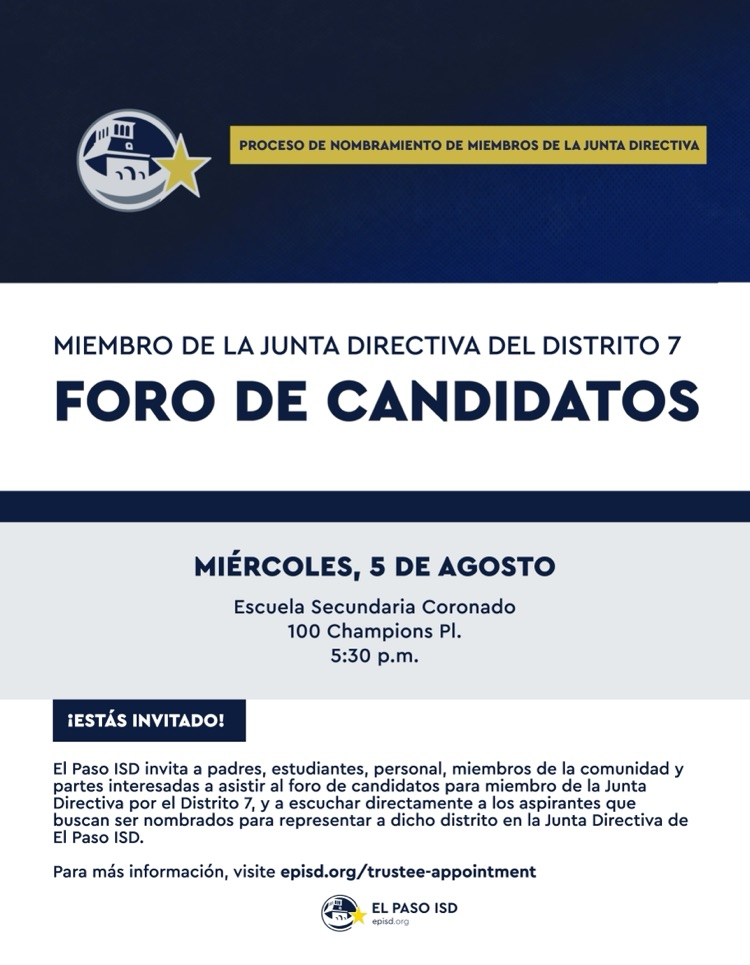 PROCESO DE NOMBRAMIENTO DE MIEMBROS DE LA JUNTA DIRECTIVA

MIEMBRO DE LA JUNTA DIRECTIVA DEL DISTRITO 7

FORO DE CANDIDATOS

MIÉRCOLES, 5 DE AGOSTO

Escuela Secundaria Coronado
100 Champions Pl.
5:30 p.m.

¡ESTÁS INVITADO!

El Paso ISD invita a padres, estudiantes, personal, miembros de la comunidad y partes interesadas a asistir al foro de candidatos para miembro de la Junta Directiva por el Distrito 7, y a escuchar directamente a los aspirantes que buscan ser nombrados para representar a dicho distrito en la Junta Directiva de El Paso ISD.

Para más información, visite episd.org/trustee-appointment

EL PASO ISD
episd.org